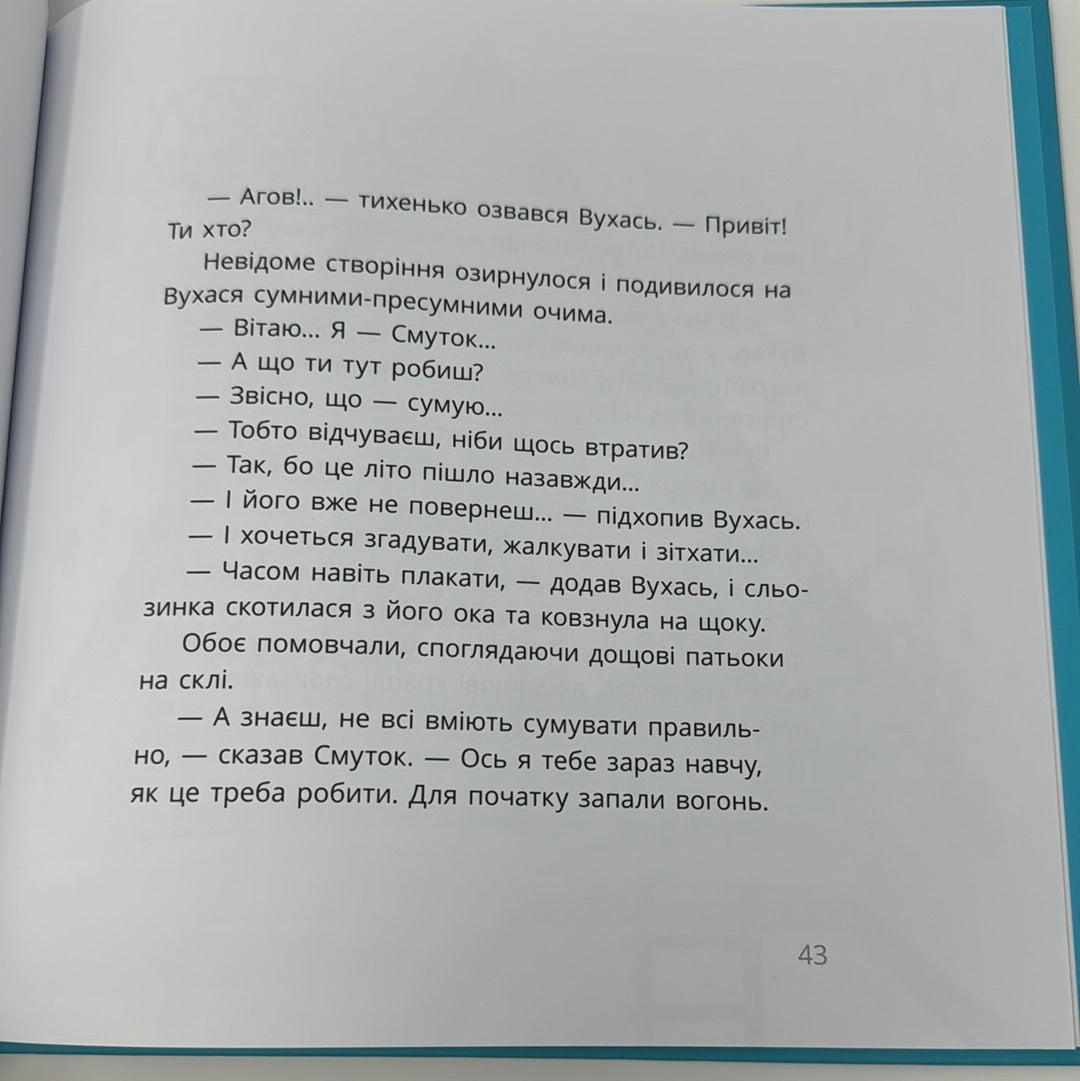 — Агов!.. — тихенько озвався Вухась. — Привіт! Ти хто?

Невідоме створіння озирнулося і подивилося на Вухася сумними-пресумними очима.

— Вітаю... Я — Смуток...

— А що ти тут робиш?

— Звісно, що — сумую...

— Тобто відчуваєш, ніби щось втратив?

— Так, бо це літо пішло назавжди...

— І його вже не повернеш... — підхопив Вухась.

— І хочеться згадувати, жалкувати і зітхати...

— Часом навіть плакати, — додав Вухась, і сльозинка скотилася з його ока та ковзнула на щоку.

Обоє помовчали, споглядаючи дощові патьоки на склі.

— А знаєш, не всі вміють сумувати правильно, — сказав Смуток. — Ось я тебе зараз навчу, як це треба робити. Для початку запали вогонь.

43